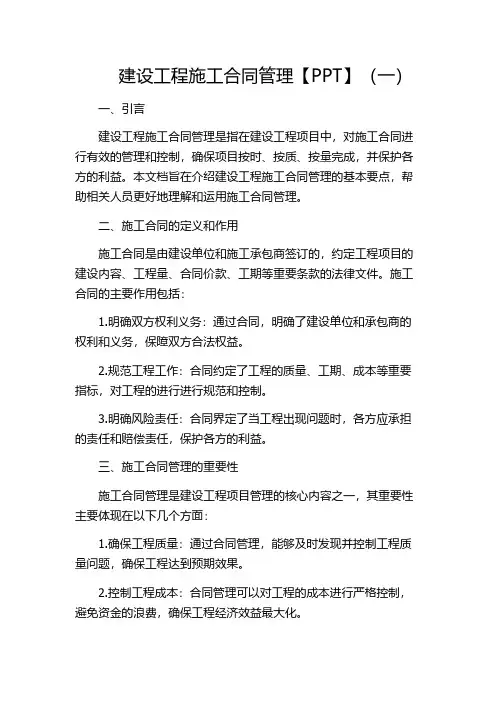 建设工程施工合同管理【PPT】（一）

一、引言

建设工程施工合同管理是指在建设工程项目中，对施工合同进行有效的管理和控制，确保项目按时、按质、按量完成，并保护各方的利益。本文档旨在介绍建设工程施工合同管理的基本要点，帮助相关人员更好地理解和运用施工合同管理。

二、施工合同的定义和作用

施工合同是由建设单位和施工承包商签订的，约定工程项目的建设内容、工程量、合同价款、工期等重要条款的法律文件。施工合同的主要作用包括：

1.明确双方权利义务：通过合同，明确了建设单位和承包商的权利和义务，保障双方合法权益。

2.规范工程工作：合同约定了工程的质量、工期、成本等重要指标，对工程的进行进行规范和控制。

3.明确风险责任：合同界定了当工程出现问题时，各方应承担的责任和赔偿责任，保护各方的利益。

三、施工合同管理的重要性

施工合同管理是建设工程项目管理的核心内容之一，其重要性主要体现在以下几个方面：

1.确保工程质量：通过合同管理，能够及时发现并控制工程质量问题，确保工程达到预期效果。

2.控制工程成本：合同管理可以对工程的成本进行严格控制，避免资金的浪费，确保工程经济效益最大化。